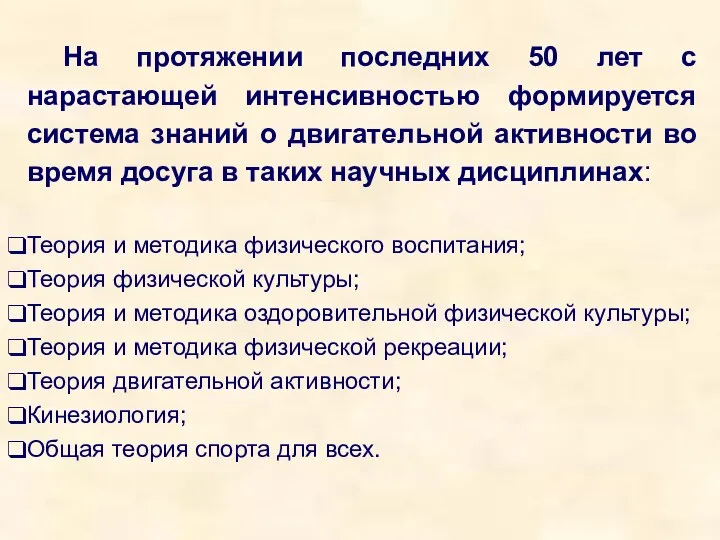 На протяжении последних 50 лет с нарастающей интенсивностью формируется система знаний о двигательной активности во время досуга в таких научных дисциплинах:

❑Теория и методика физического воспитания;
❑Теория физической культуры;
❑Теория и методика оздоровительной физической культуры;
❑Теория и методика физической рекреации;
❑Теория двигательной активности;
❑Кинезиология;
❑Общая теория спорта для всех.